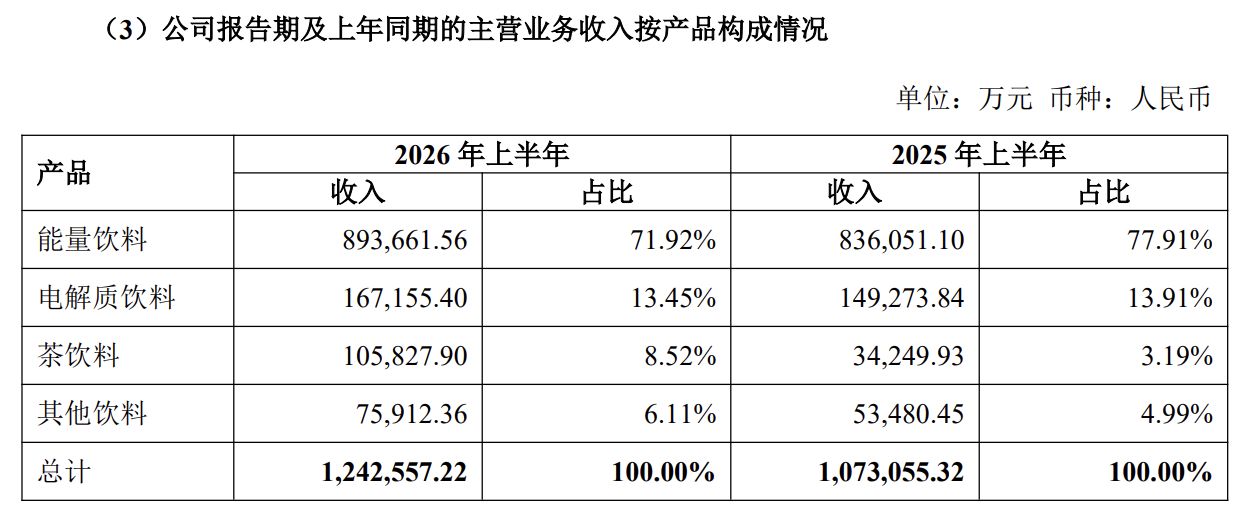 （3）公司报告期及上年同期的主营业务收入按产品构成情况

单位：万元 币种：人民币

| 产品 | 2026年上半年 |  | 2025年上半年 |  |
|---|---|---|---|---|
|  | 收入 | 占比 | 收入 | 占比 |
| 能量饮料 | 893,661.56 | 71.92% | 836,051.10 | 77.91% |
| 电解质饮料 | 167,155.40 | 13.45% | 149,273.84 | 13.91% |
| 茶饮料 | 105,827.90 | 8.52% | 34,249.93 | 3.19% |
| 其他饮料 | 75,912.36 | 6.11% | 53,480.45 | 4.99% |
| 总计 | 1,242,557.22 | 100.00% | 1,073,055.32 | 100.00% |